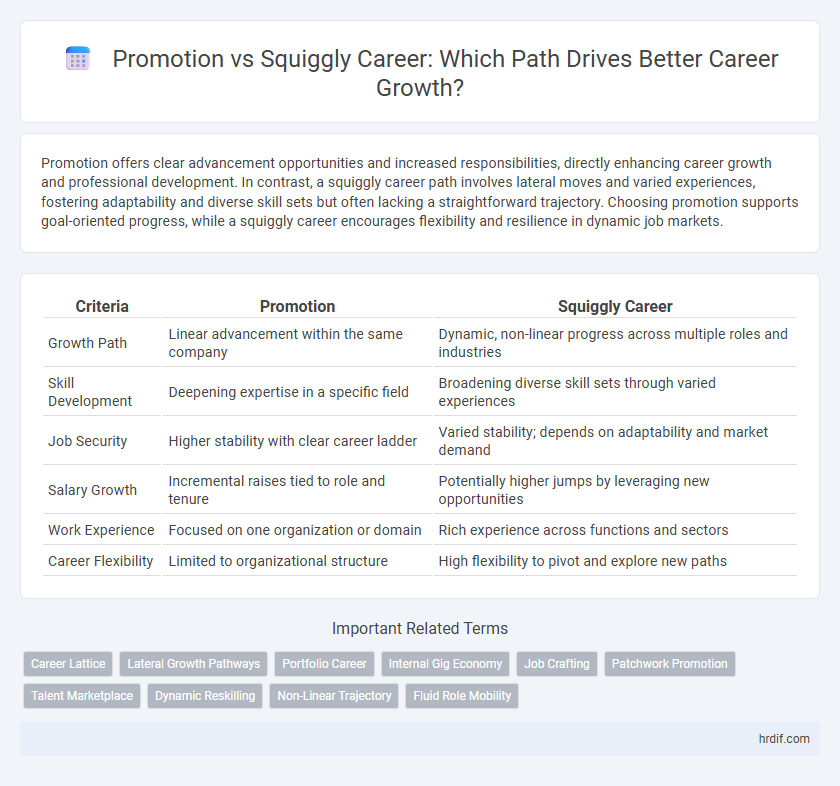 Promotion vs Squiggly Career: Which Path Drives Better Career Growth?

Promotion offers clear advancement opportunities and increased responsibilities, directly enhancing career growth and professional development. In contrast, a squiggly career path involves lateral moves and varied experiences, fostering adaptability and diverse skill sets but often lacking a straightforward trajectory. Choosing promotion supports goal-oriented progress, while a squiggly career encourages flexibility and resilience in dynamic job markets.

| Criteria | Promotion | Squiggly Career |
|---|---|---|
| Growth Path | Linear advancement within the same company | Dynamic, non-linear progress across multiple roles and industries |
| Skill Development | Deepening expertise in a specific field | Broadening diverse skill sets through varied experiences |
| Job Security | Higher stability with clear career ladder | Varied stability; depends on adaptability and market demand |
| Salary Growth | Incremental raises tied to role and tenure | Potentially higher jumps by leveraging new opportunities |
| Work Experience | Focused on one organization or domain | Rich experience across functions and sectors |
| Career Flexibility | Limited to organizational structure | High flexibility to pivot and explore new paths |

Important Related Terms

Career Lattice
Lateral Growth Pathways
Portfolio Career
Internal Gig Economy
Job Crafting
Patchwork Promotion
Talent Marketplace
Dynamic Reskilling
Non-Linear Trajectory
Fluid Role Mobility

hrdif.com